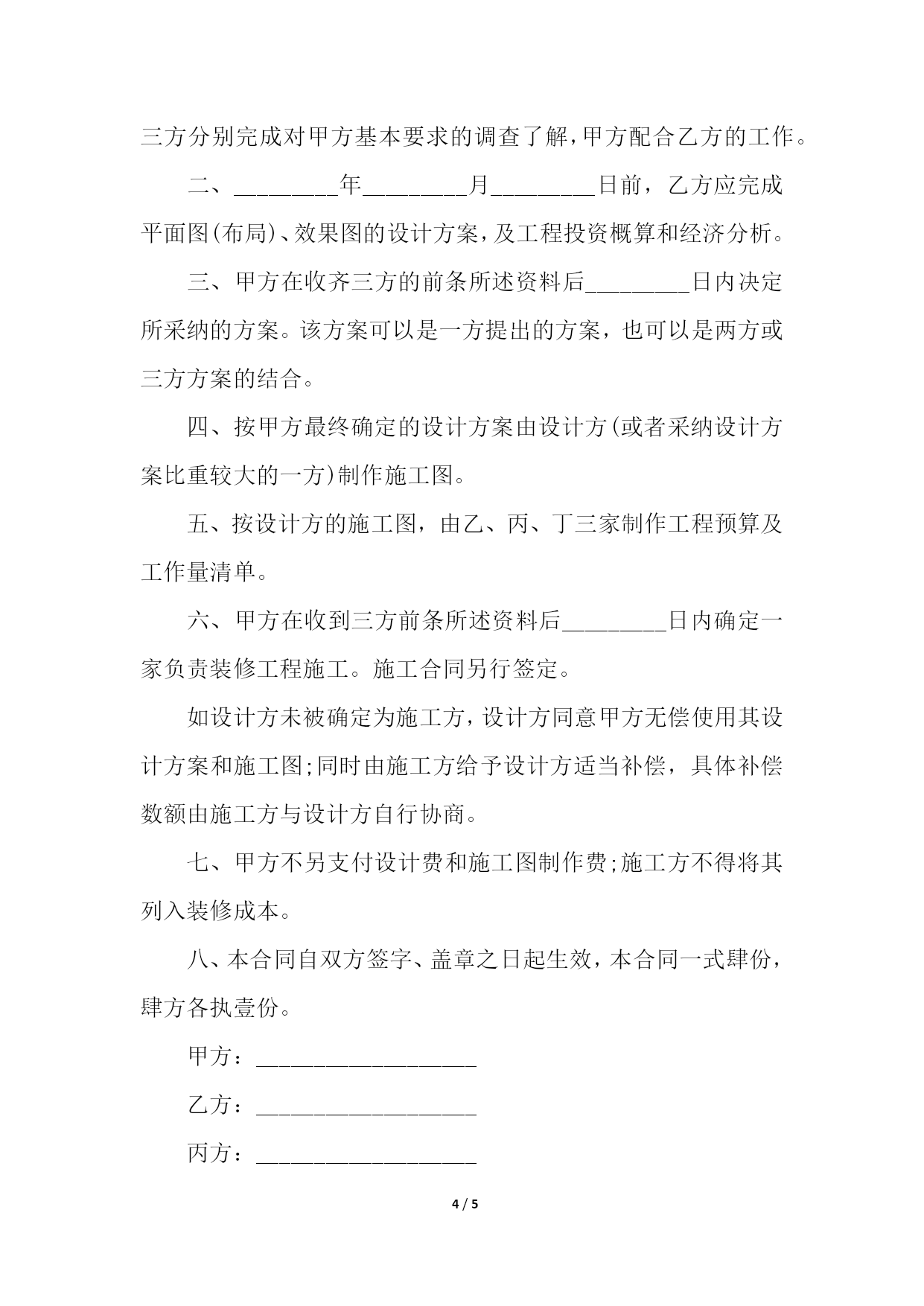 三方分别完成对甲方基本要求的调查了解，甲方配合乙方的工作。

二、________年________月________日前，乙方应完成平面图(布局)、效果图的设计方案，及工程投资概算和经济分析。

三、甲方在收齐三方的前条所述资料后________日内决定所采纳的方案。该方案可以是一方提出的方案，也可以是两方或三方方案的结合。

四、按甲方最终确定的设计方案由设计方(或者采纳设计方案比重较大的一方)制作施工图。

五、按设计方的施工图，由乙、丙、丁三家制作工程预算及工作量清单。

六、甲方在收到三方前条所述资料后________日内确定一家负责装修工程施工。施工合同另行签定。

如设计方未被确定为施工方，设计方同意甲方无偿使用其设计方案和施工图;同时由施工方给予设计方适当补偿，具体补偿数额由施工方与设计方自行协商。

七、甲方不另支付设计费和施工图制作费;施工方不得将其列入装修成本。

八、本合同自双方签字、盖章之日起生效，本合同一式肆份，肆方各执壹份。

甲方：__________________

乙方：__________________

丙方：__________________

4 / 5